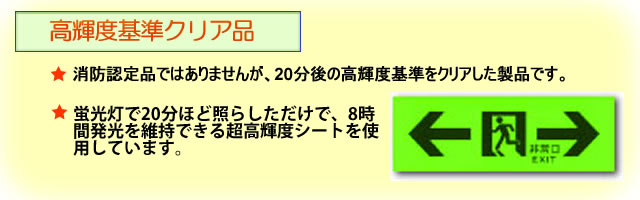 高輝度基準クリア品

★ 消防認定品ではありませんが、20分後の高輝度基準をクリアした製品です。

★ 蛍光灯で20分ほど照らしただけで、8時間発光を維持できる超高輝度シートを使用しています。

非常口
EXIT